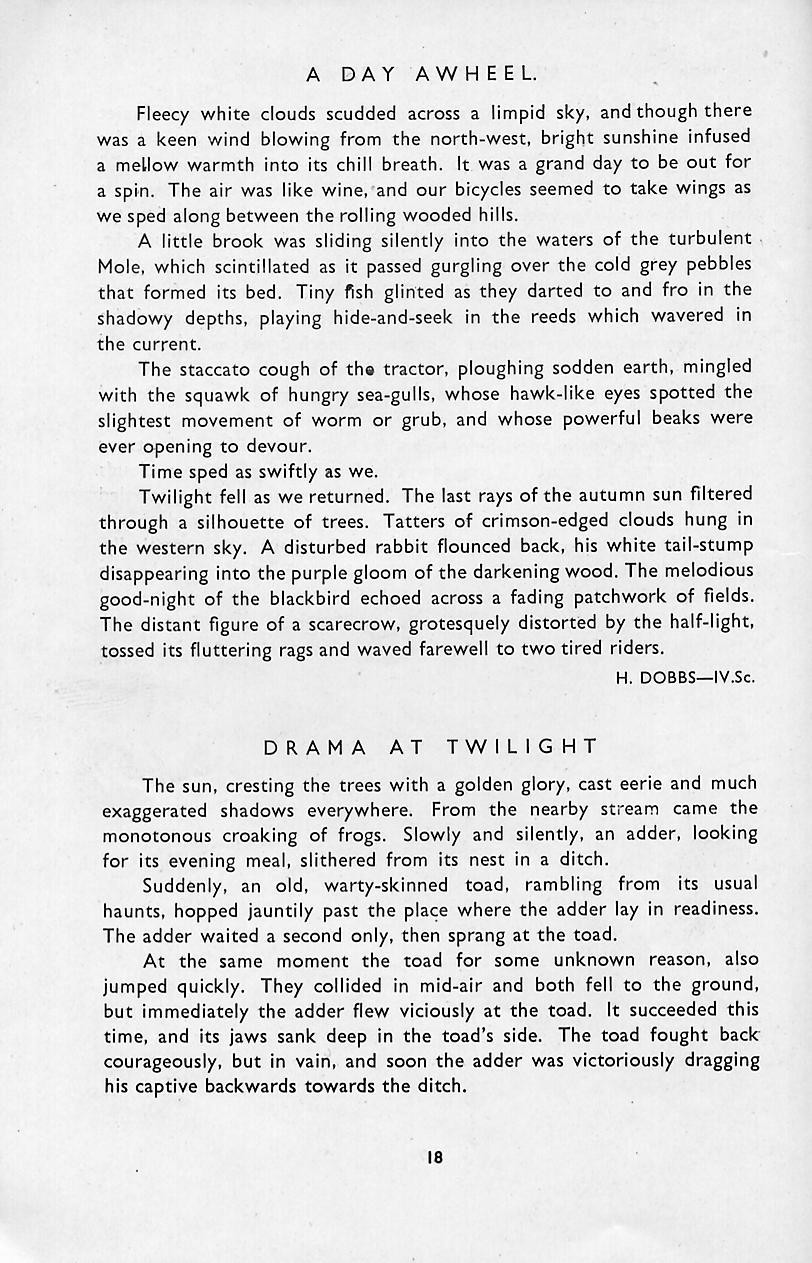 A DAY AWHEEL.

Fleecy white clouds scudded across a limpid sky, and though there was a keen wind blowing from the north-west, bright sunshine infused a mellow warmth into its chill breath. It was a grand day to be out for a spin. The air was like wine, and our bicycles seemed to take wings as we sped along between the rolling wooded hills.

A little brook was sliding silently into the waters of the turbulent Mole, which scintillated as it passed gurgling over the cold grey pebbles that formed its bed. Tiny fish glinted as they darted to and fro in the shadowy depths, playing hide-and-seek in the reeds which wavered in the current.

The staccato cough of the tractor, ploughing sodden earth, mingled with the squawk of hungry sea-gulls, whose hawk-like eyes spotted the slightest movement of worm or grub, and whose powerful beaks were ever opening to devour.

Time sped as swiftly as we.

Twilight fell as we returned. The last rays of the autumn sun filtered through a silhouette of trees. Tatters of crimson-edged clouds hung in the western sky. A disturbed rabbit flounced back, his white tail-stump disappearing into the purple gloom of the darkening wood. The melodious good-night of the blackbird echoed across a fading patchwork of fields. The distant figure of a scarecrow, grotesquely distorted by the half-light, tossed its fluttering rags and waved farewell to two tired riders.

H. DOBBS—IV.Sc.

DRAMA AT TWILIGHT

The sun, cresting the trees with a golden glory, cast eerie and much exaggerated shadows everywhere. From the nearby stream came the monotonous croaking of frogs. Slowly and silently, an adder, looking for its evening meal, slithered from its nest in a ditch.

Suddenly, an old, warty-skinned toad, rambling from its usual haunts, hopped jauntily past the place where the adder lay in readiness. The adder waited a second only, then sprang at the toad.

At the same moment the toad for some unknown reason, also jumped quickly. They collided in mid-air and both fell to the ground, but immediately the adder flew viciously at the toad. It succeeded this time, and its jaws sank deep in the toad's side. The toad fought back courageously, but in vain, and soon the adder was victoriously dragging his captive backwards towards the ditch.

18